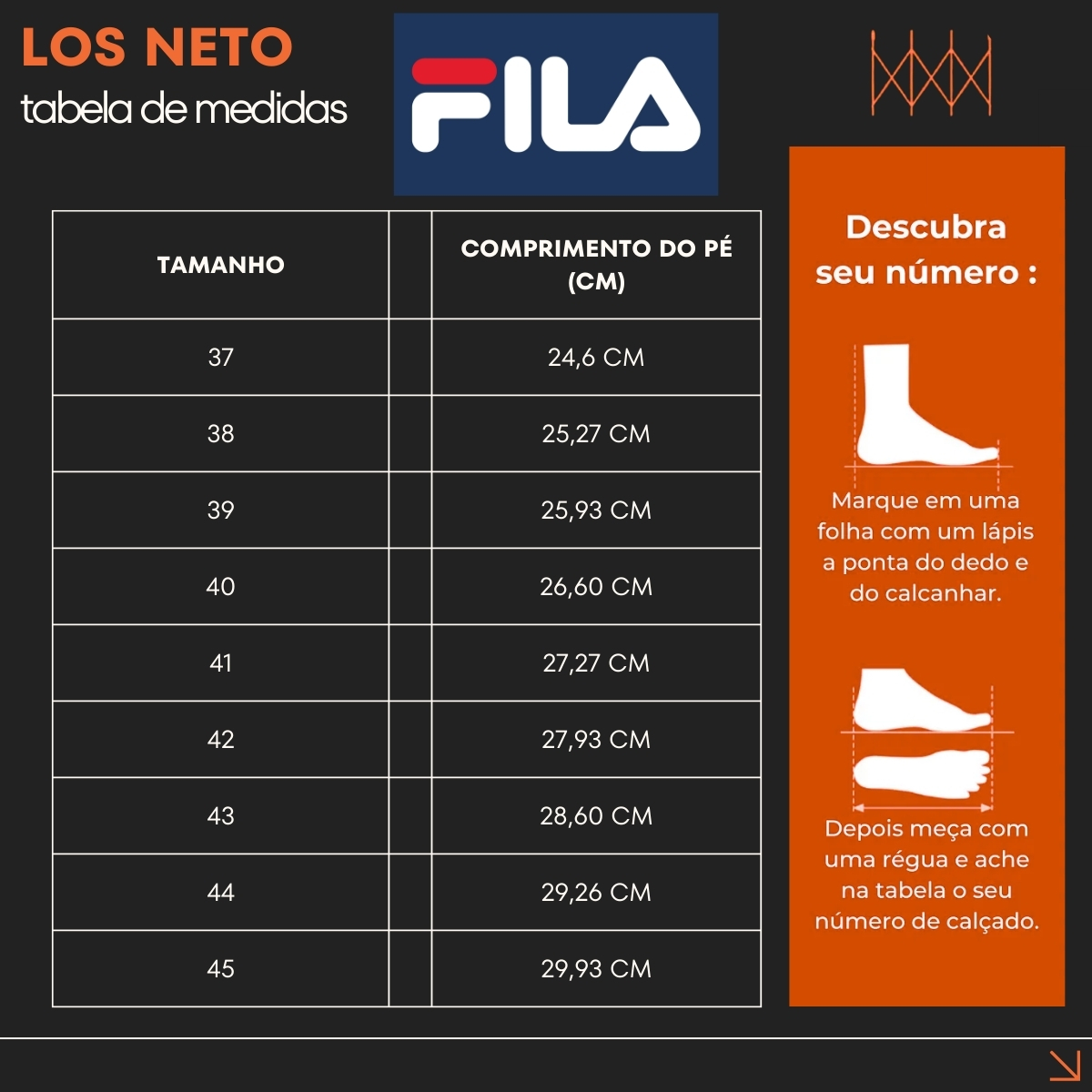 LOS NETO
tabela de medidas

FILA

| TAMANHO | | COMPRIMENTO DO PÉ (CM) |
|---|---|---|
| 37 | | 24,6 CM |
| 38 | | 25,27 CM |
| 39 | | 25,93 CM |
| 40 | | 26,60 CM |
| 41 | | 27,27 CM |
| 42 | | 27,93 CM |
| 43 | | 28,60 CM |
| 44 | | 29,26 CM |
| 45 | | 29,93 CM |

Descubra seu número :

Marque em uma folha com um lápis a ponta do dedo e do calcanhar.

Depois meça com uma régua e ache na tabela o seu número de calçado.